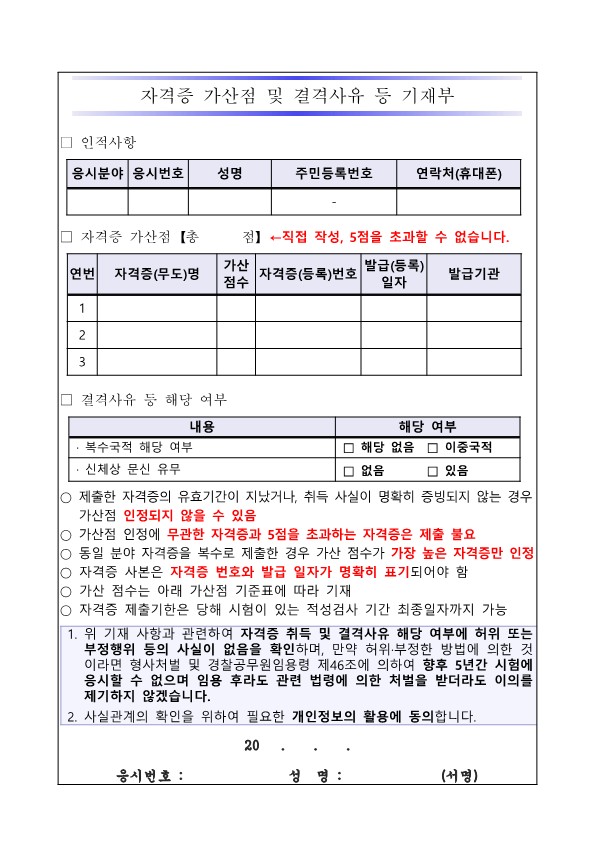 자격증 가산점 및 결격사유 등 기재부

□ 인적사항

| 응시분야 | 응시번호 | 성명 | 주민등록번호 | 연락처(휴대폰) |
|---|---|---|---|---|
| | | | - | |

□ 자격증 가산점 【총 점】 ←직접 작성, 5점을 초과할 수 없습니다.

| 연번 | 자격증(무도)명 | 가산 점수 | 자격증(등록)번호 | 발급(등록) 일자 | 발급기관 |
|---|---|---|---|---|---|
| 1 | | | | | |
| 2 | | | | | |
| 3 | | | | | |

□ 결격사유 등 해당 여부

| 내용 | 해당 여부 |
|---|---|
| · 복수국적 해당 여부 | □ 해당 없음 □ 이중국적 |
| · 신체상 문신 유무 | □ 없음 □ 있음 |

○ 제출한 자격증의 유효기간이 지났거나, 취득 사실이 명확히 증빙되지 않는 경우 가산점 인정되지 않을 수 있음
○ 가산점 인정에 무관한 자격증과 5점을 초과하는 자격증은 제출 불요
○ 동일 분야 자격증을 복수로 제출한 경우 가산 점수가 가장 높은 자격증만 인정
○ 자격증 사본은 자격증 번호와 발급 일자가 명확히 표기되어야 함
○ 가산 점수는 아래 가산점 기준표에 따라 기재
○ 자격증 제출기한은 당해 시험이 있는 적성검사 기간 최종일자까지 가능

1. 위 기재 사항과 관련하여 자격증 취득 및 결격사유 해당 여부에 허위 또는 부정행위 등의 사실이 없음을 확인하며, 만약 허위·부정한 방법에 의한 것이라면 형사처벌 및 경찰공무원임용령 제46조에 의하여 향후 5년간 시험에 응시할 수 없으며 임용 후라도 관련 법령에 의한 처벌을 받더라도 이의를 제기하지 않겠습니다.
2. 사실관계의 확인을 위하여 필요한 개인정보의 활용에 동의합니다.

20 . . .

응시번호 : 성 명 : (서명)